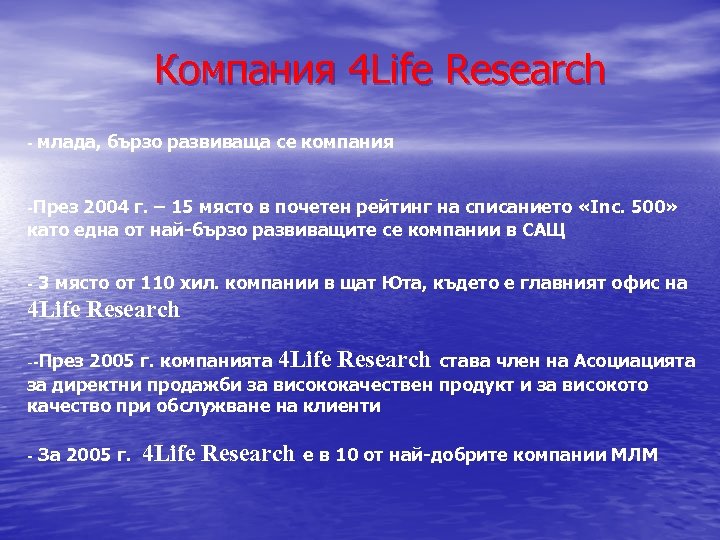 Компания 4Life Research

- млада, бързо развиваща се компания

-През 2004 г. – 15 място в почетен рейтинг на списанието «Inc. 500» като една от най-бързо развиващите се компании в САЩ

- 3 място от 110 хил. компании в щат Юта, където е главният офис на 4Life Research

--През 2005 г. компанията 4Life Research става член на Асоциацията за директни продажби за висококачествен продукт и за високото качество при обслужване на клиенти

- За 2005 г. 4Life Research е в 10 от най-добрите компании МЛМ